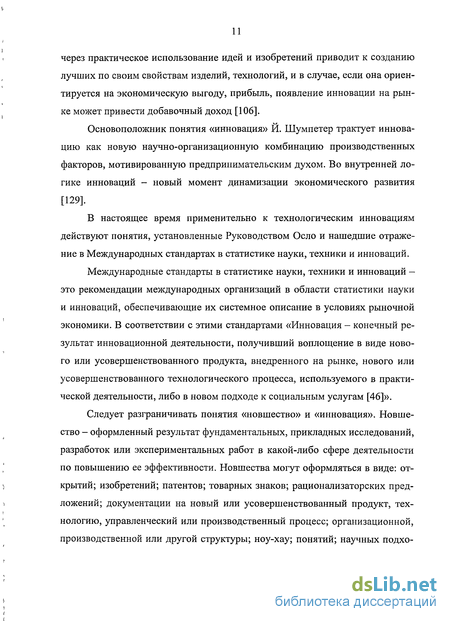 11

через практическое использование идей и изобретений приводит к созданию лучших по своим свойствам изделий, технологий, и в случае, если она ориентируется на экономическую выгоду, прибыль, появление инновации на рынке может привести добавочный доход [106].

Основоположник понятия «инновация» Й. Шумпетер трактует инновацию как новую научно-организационную комбинацию производственных факторов, мотивированную предпринимательским духом. Во внутренней логике инноваций – новый момент динамизации экономического развития [129].

В настоящее время применительно к технологическим инновациям действуют понятия, установленные Руководством Осло и нашедшие отражение в Международных стандартах в статистике науки, техники и инноваций.

Международные стандарты в статистике науки, техники и инноваций – это рекомендации международных организаций в области статистики науки и инноваций, обеспечивающие их системное описание в условиях рыночной экономики. В соответствии с этими стандартами «Инновация – конечный результат инновационной деятельности, получивший воплощение в виде нового или усовершенствованного продукта, внедренного на рынке, нового или усовершенствованного технологического процесса, используемого в практической деятельности, либо в новом подходе к социальным услугам [46]».

Следует разграничивать понятия «новшество» и «инновация». Новшество – оформленный результат фундаментальных, прикладных исследований, разработок или экспериментальных работ в какой-либо сфере деятельности по повышению ее эффективности. Новшества могут оформляться в виде: открытий; изобретений; патентов; товарных знаков; рационализаторских предложений; документации на новый или усовершенствованный продукт, технологию, управленческий или производственный процесс; организационной, производственной или другой структуры; ноу-хау; понятий; научных подхо-

dsLib.net
библиотека диссертаций